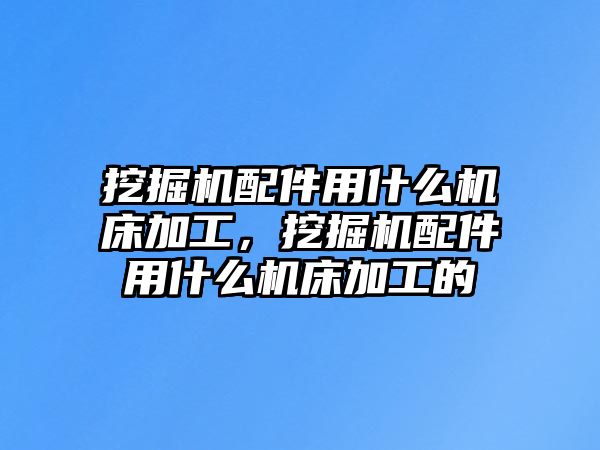 挖掘机配件用什么机床加工，挖掘机配件用什么机床加工的